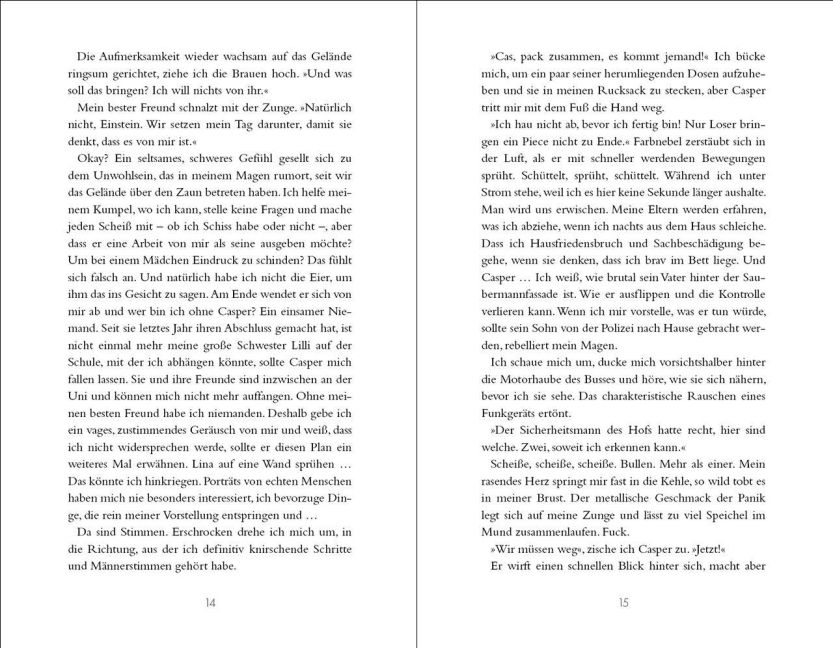 Die Aufmerksamkeit wieder wachsam auf das Gelände ringsum gerichtet, ziehe ich die Brauen hoch. »Und was soll das bringen? Ich will nichts von ihr.«

Mein bester Freund schnalzt mit der Zunge. »Natürlich nicht, Einstein. Wir setzen mein Tag darunter, damit sie denkt, dass es von mir ist.«

Okay? Ein seltsames, schweres Gefühl gesellt sich zu dem Unwohlsein, das in meinem Magen rumort, seit wir das Gelände über den Zaun betreten haben. Ich helfe meinem Kumpel, wo ich kann, stelle keine Fragen und mache jeden Scheiß mit – ob ich Schiss habe oder nicht –, aber dass er eine Arbeit von mir als seine ausgeben möchte? Um bei einem Mädchen Eindruck zu schinden? Das fühlt sich falsch an. Und natürlich habe ich nicht die Eier, um ihm das ins Gesicht zu sagen. Am Ende wendet er sich von mir ab und wer bin ich ohne Casper? Ein einsamer Niemand. Seit sie letztes Jahr ihren Abschluss gemacht hat, ist nicht einmal mehr meine große Schwester Lilli auf der Schule, mit der ich abhängen könnte, sollte Casper mich fallen lassen. Sie und ihre Freunde sind inzwischen an der Uni und können mich nicht mehr auffangen. Ohne meinen besten Freund habe ich niemanden. Deshalb gebe ich ein vages, zustimmendes Geräusch von mir und weiß, dass ich nicht widersprechen werde, sollte er diesen Plan ein weiteres Mal erwähnen. Lina auf eine Wand sprühen … Das könnte ich hinkriegen. Porträts von echten Menschen haben mich nie besonders interessiert, ich bevorzuge Dinge, die rein meiner Vorstellung entspringen und …

Da sind Stimmen. Erschrocken drehe ich mich um, in die Richtung, aus der ich definitiv knirschende Schritte und Männerstimmen gehört habe.

14

»Cas, pack zusammen, es kommt jemand!« Ich bücke mich, um ein paar seiner herumliegenden Dosen aufzuheben und sie in meinen Rucksack zu stecken, aber Casper tritt mir mit dem Fuß die Hand weg.

»Ich hau nicht ab, bevor ich fertig bin! Nur Loser bringen ein Piece nicht zu Ende.« Farbnebel zerstäubt sich in der Luft, als er mit schneller werdenden Bewegungen sprüht. Schüttelt, sprüht, schüttelt. Während ich unter Strom stehe, weil ich es hier keine Sekunde länger aushalte. Man wird uns erwischen. Meine Eltern werden erfahren, was ich abziehe, wenn ich nachts aus dem Haus schleiche. Dass ich Hausfriedensbruch und Sachbeschädigung begehe, wenn sie denken, dass ich brav im Bett liege. Und Casper … Ich weiß, wie brutal sein Vater hinter der Saubermannfassade ist. Wie er ausflippen und die Kontrolle verlieren kann. Wenn ich mir vorstelle, was er tun würde, sollte sein Sohn von der Polizei nach Hause gebracht werden, rebelliert mein Magen.

Ich schaue mich um, ducke mich vorsichtshalber hinter die Motorhaube des Busses und höre, wie sie sich nähern, bevor ich sie sehe. Das charakteristische Rauschen eines Funkgeräts ertönt.

»Der Sicherheitsmann des Hofs hatte recht, hier sind welche. Zwei, soweit ich erkennen kann.«

Scheiße, scheiße, scheiße. Bullen. Mehr als einer. Mein rasendes Herz springt mir fast in die Kehle, so wild tobt es in meiner Brust. Der metallische Geschmack der Panik legt sich auf meine Zunge und lässt zu viel Speichel im Mund zusammenlaufen. Fuck.

»Wir müssen weg«, zische ich Casper zu. »Jetzt!«

Er wirft einen schnellen Blick hinter sich, macht aber

15